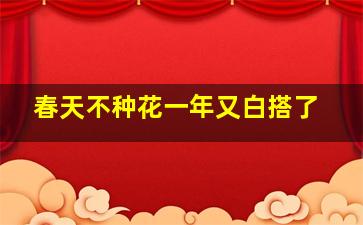 春天不种花一年又白搭了